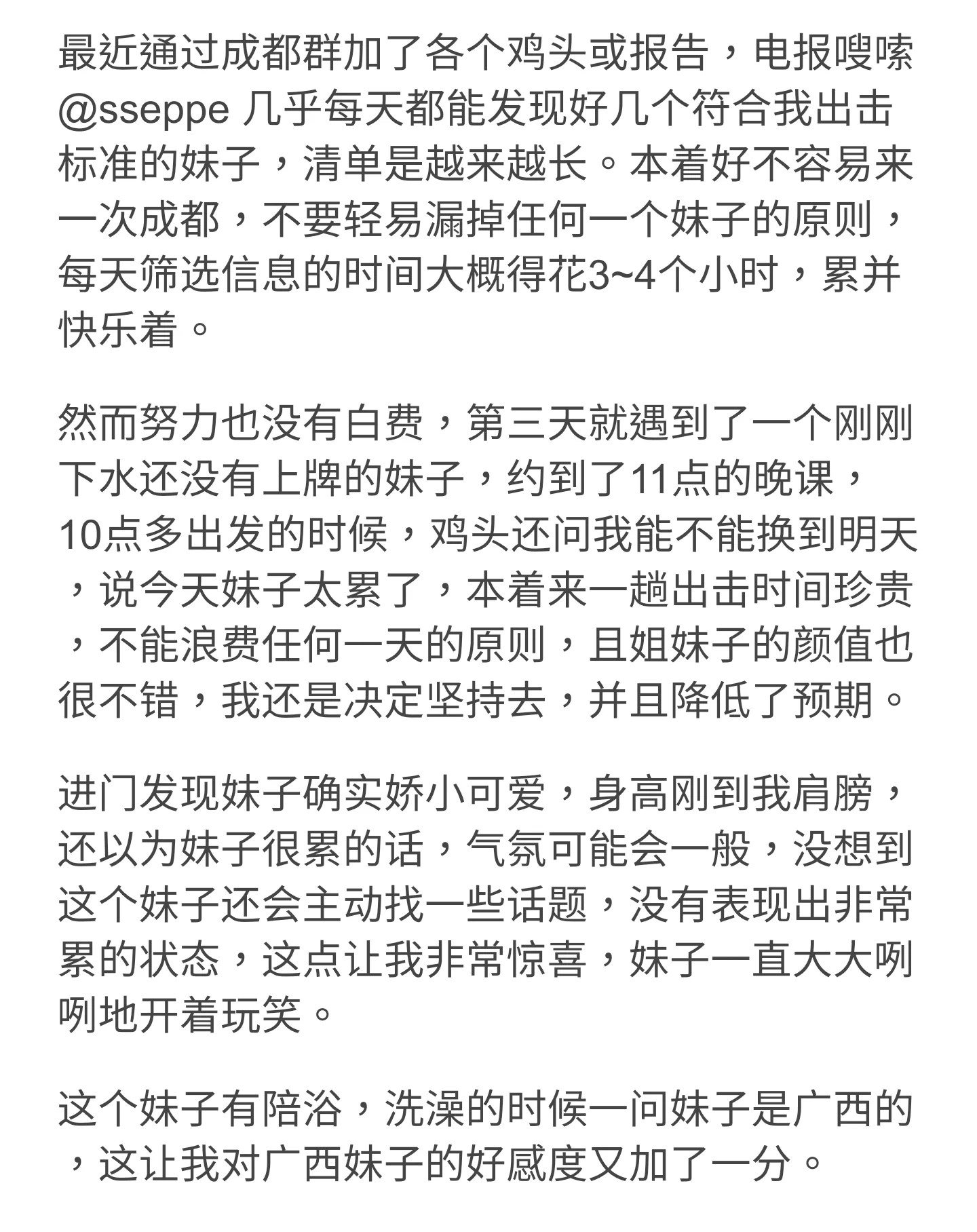 最近通过成都群加了各个鸡头或报告，电报嗖嗦 @sseppe 几乎每天都能发现好几个符合我出击标准的妹子，清单是越来越长。本着好不容易来一次成都，不要轻易漏掉任何一个妹子的原则，每天筛选信息的时间大概得花3~4个小时，累并快乐着。

然而努力也没有白费，第三天就遇到了一个刚刚下水还没有上牌的妹子，约到了11点的晚课，10点多出发的时候，鸡头还问我能不能换到明天，说今天妹子太累了，本着来一趟出击时间珍贵，不能浪费任何一天的原则，且姐妹子的颜值也很不错，我还是决定坚持去，并且降低了预期。

进门发现妹子确实娇小可爱，身高刚到我肩膀，还以为妹子很累的话，气氛可能会一般，没想到这个妹子还会主动找一些话题，没有表现出非常累的状态，这点让我非常惊喜，妹子一直大大咧咧地开着玩笑。

这个妹子有陪浴，洗澡的时候一问妹子是广西的，这让我对广西妹子的好感度又加了一分。